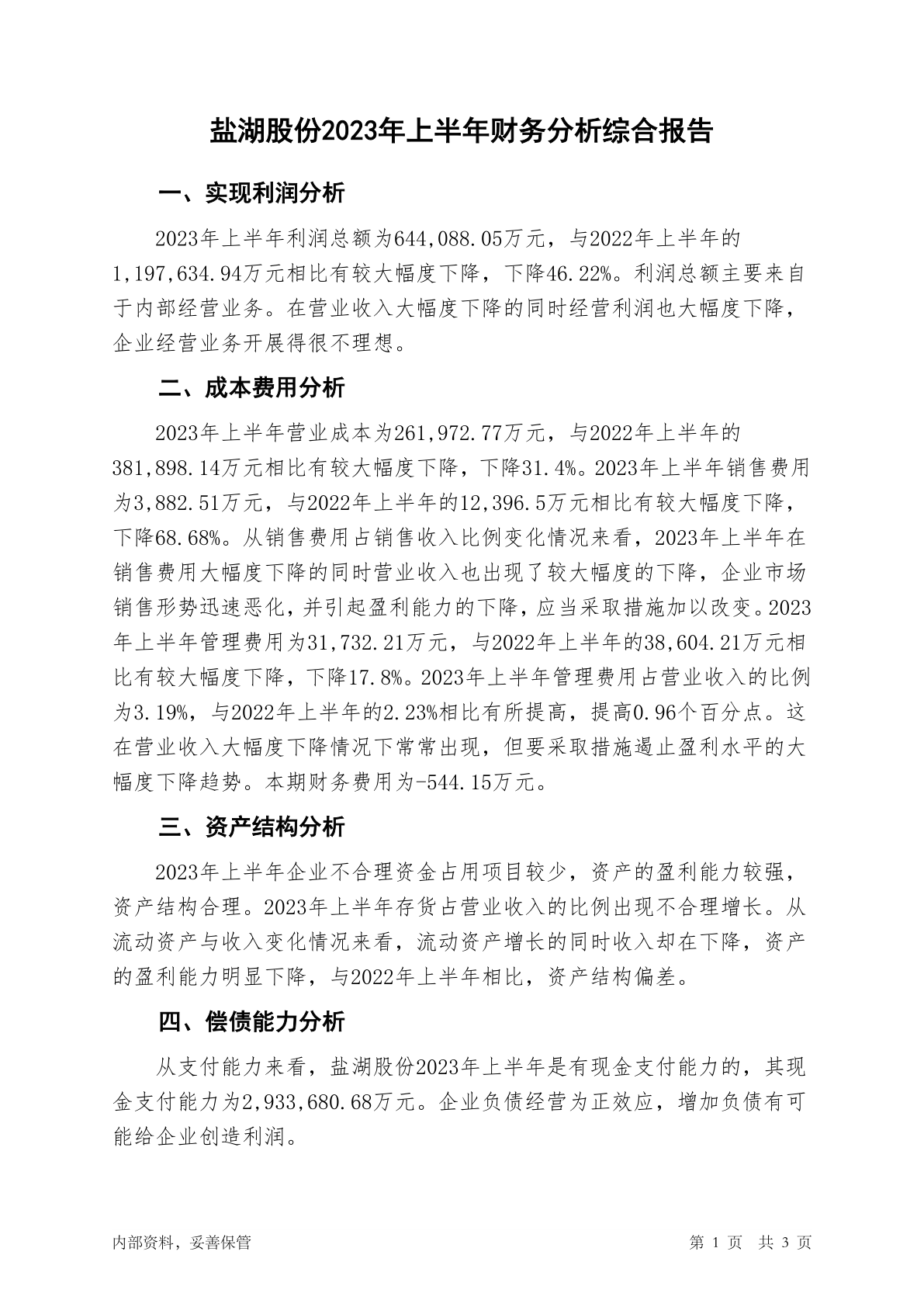 盐湖股份2023年上半年财务分析综合报告

一、实现利润分析

2023年上半年利润总额为644,088.05万元，与2022年上半年的1,197,634.94万元相比有较大幅度下降，下降46.22%。利润总额主要来自于内部经营业务。在营业收入大幅度下降的同时经营利润也大幅度下降，企业经营业务开展得很不理想。

二、成本费用分析

2023年上半年营业成本为261,972.77万元，与2022年上半年的381,898.14万元相比有较大幅度下降，下降31.4%。2023年上半年销售费用为3,882.51万元，与2022年上半年的12,396.5万元相比有较大幅度下降，下降68.68%。从销售费用占销售收入比例变化情况来看，2023年上半年在销售费用大幅度下降的同时营业收入也出现了较大幅度的下降，企业市场销售形势迅速恶化，并引起盈利能力的下降，应当采取措施加以改变。2023年上半年管理费用为31,732.21万元，与2022年上半年的38,604.21万元相比有较大幅度下降，下降17.8%。2023年上半年管理费用占营业收入的比例为3.19%，与2022年上半年的2.23%相比有所提高，提高0.96个百分点。这在营业收入大幅度下降情况下常常出现，但要采取措施遏止盈利水平的大幅度下降趋势。本期财务费用为-544.15万元。

三、资产结构分析

2023年上半年企业不合理资金占用项目较少，资产的盈利能力较强，资产结构合理。2023年上半年存货占营业收入的比例出现不合理增长。从流动资产与收入变化情况来看，流动资产增长的同时收入却在下降，资产的盈利能力明显下降，与2022年上半年相比，资产结构偏差。

四、偿债能力分析

从支付能力来看，盐湖股份2023年上半年是有现金支付能力的，其现金支付能力为2,933,680.68万元。企业负债经营为正效应，增加负债有可能给企业创造利润。

内部资料，妥善保管

第 1 页 共 3 页